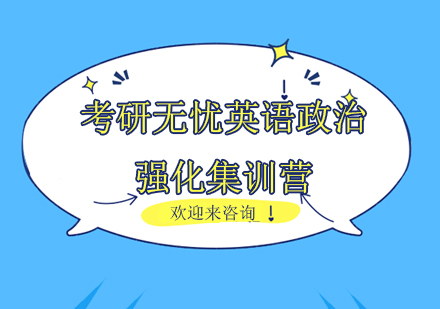 考研无忧英语政治
强化集训营
欢迎来咨询！